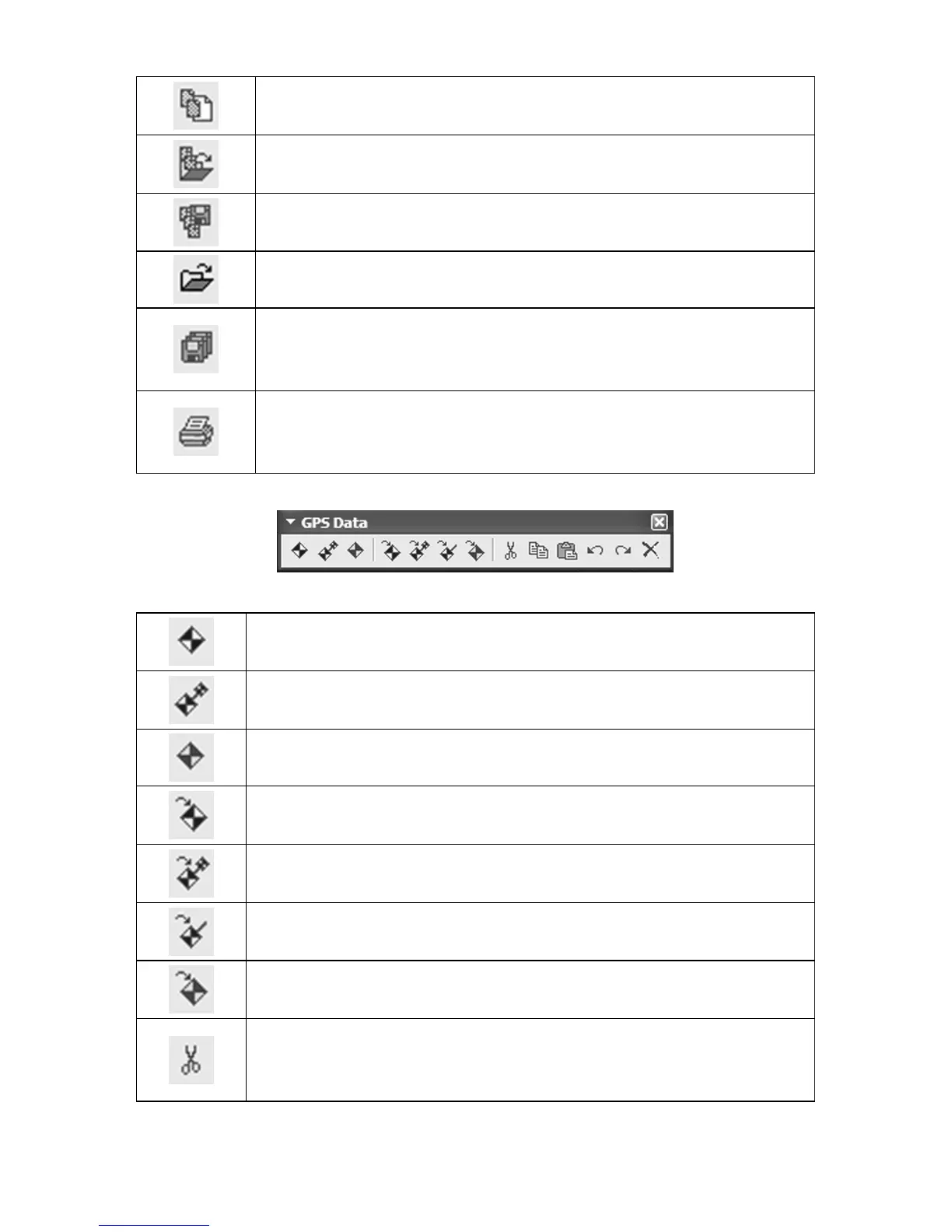 GPS Data